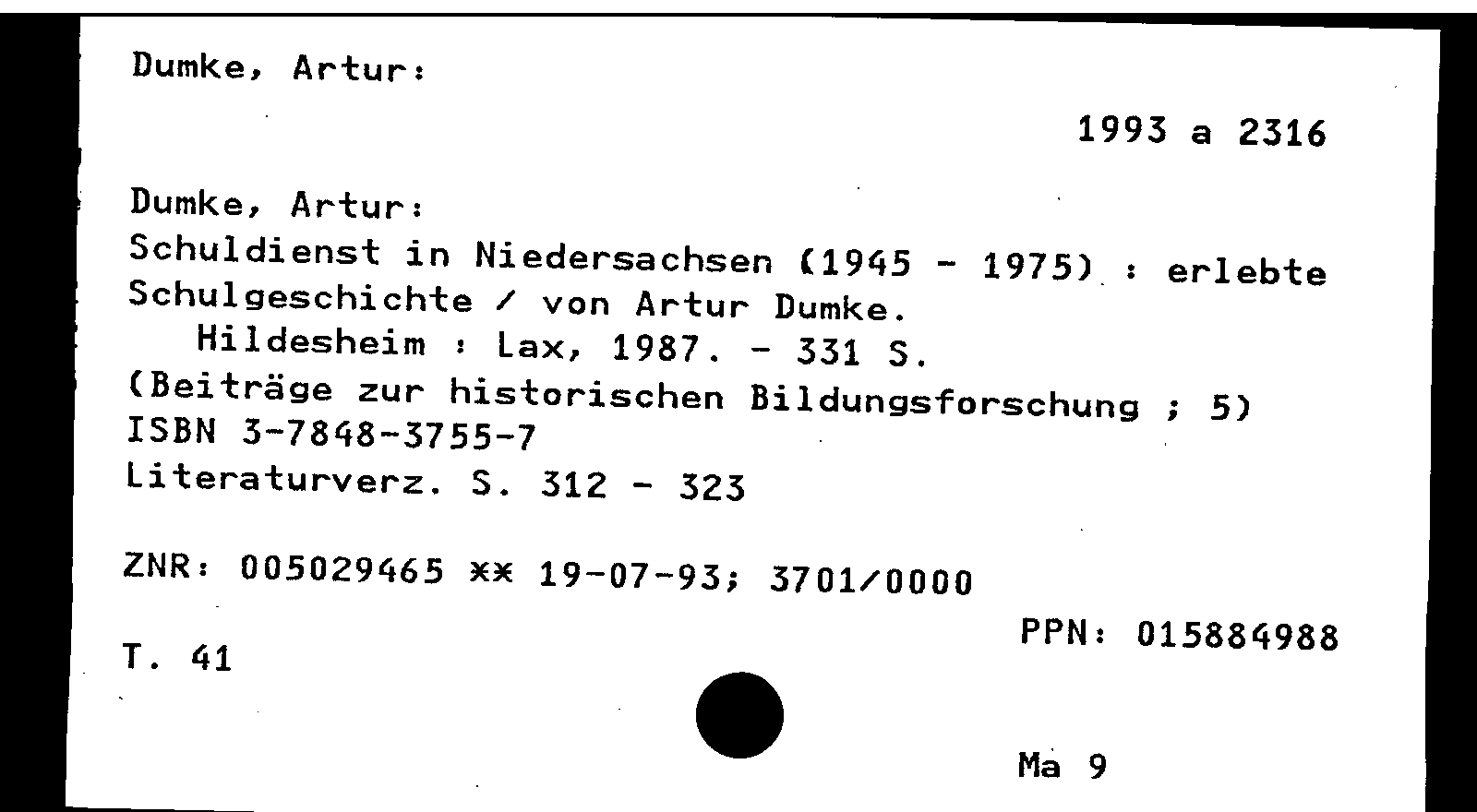 Dumke, Artur:

1993 a 2316

Dumke, Artur:

Schuldienst in Niedersachsen (1945 - 1975) : erlebte Schulgeschichte / von Artur Dumke.

Hildesheim : Lax, 1987. - 331 S.

(Beiträge zur historischen Bildungsforschung ; 5)

ISBN 3-7848-3755-7

Literaturverz. S. 312 - 323

ZNR: 005029465 ** 19-07-93; 3701/0000

PPN: 015884988

T. 41

Ma 9